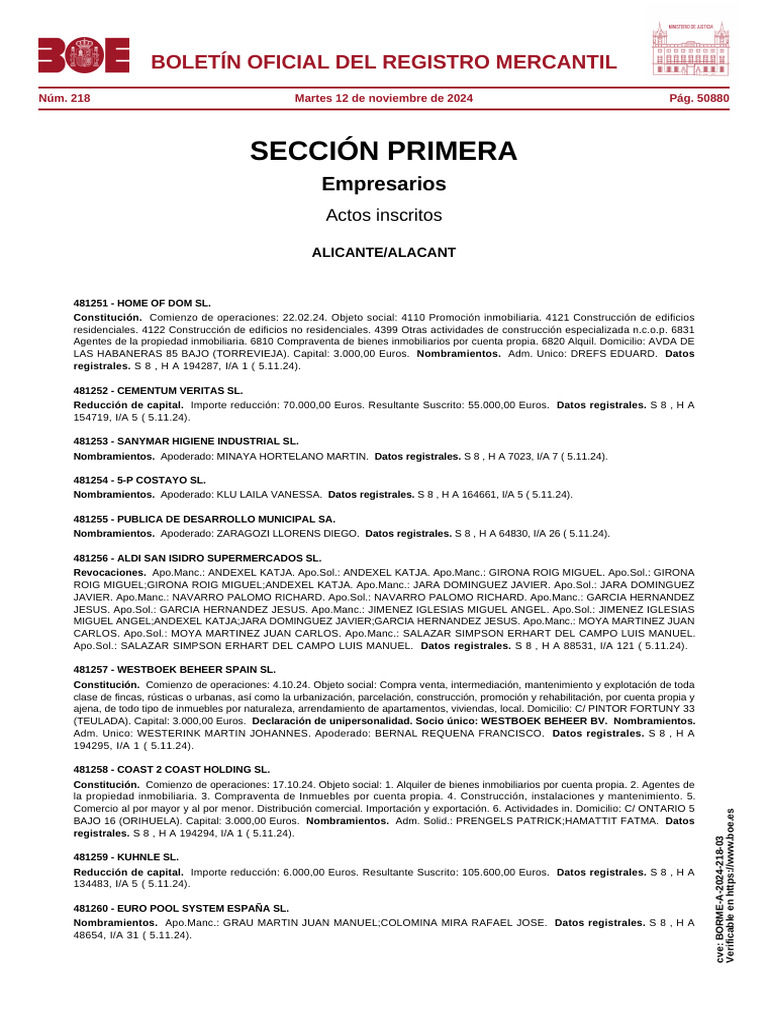 BOE

BOLETÍN OFICIAL DEL REGISTRO MERCANTIL

MINISTERIO DE JUSTICIA

Núm. 218 Martes 12 de noviembre de 2024 Pág. 50880

SECCIÓN PRIMERA

Empresarios

Actos inscritos

ALICANTE/ALACANT

481251 - HOME OF DOM SL.

Constitución. Comienzo de operaciones: 22.02.24. Objeto social: 4110 Promoción inmobiliaria. 4121 Construcción de edificios residenciales. 4122 Construcción de edificios no residenciales. 4399 Otras actividades de construcción especializada n.c.o.p. 6831 Agentes de la propiedad inmobiliaria. 6810 Compraventa de bienes inmobiliarios por cuenta propia. 6820 Alquil. Domicilio: AVDA DE LAS HABANERAS 85 BAJO (TORREVIEJA). Capital: 3.000,00 Euros. Nombramientos. Adm. Unico: DREFS EDUARD. Datos registrales. S 8 , H A 194287, I/A 1 ( 5.11.24).

481252 - CEMENTUM VERITAS SL.

Reducción de capital. Importe reducción: 70.000,00 Euros. Resultante Suscrito: 55.000,00 Euros. Datos registrales. S 8 , H A 154719, I/A 5 ( 5.11.24).

481253 - SANYMAR HIGIENE INDUSTRIAL SL.

Nombramientos. Apoderado: MINAYA HORTELANO MARTIN. Datos registrales. S 8 , H A 7023, I/A 7 ( 5.11.24).

481254 - 5-P COSTAYO SL.

Nombramientos. Apoderado: KLU LAILA VANESSA. Datos registrales. S 8 , H A 164661, I/A 5 ( 5.11.24).

481255 - PUBLICA DE DESARROLLO MUNICIPAL SA.

Nombramientos. Apoderado: ZARAGOZI LLORENS DIEGO. Datos registrales. S 8 , H A 64830, I/A 26 ( 5.11.24).

481256 - ALDI SAN ISIDRO SUPERMERCADOS SL.

Revocaciones. Apo.Manc.: ANDEXEL KATJA. Apo.Sol.: ANDEXEL KATJA. Apo.Manc.: GIRONA ROIG MIGUEL. Apo.Sol.: GIRONA ROIG MIGUEL;GIRONA ROIG MIGUEL;ANDEXEL KATJA. Apo.Manc.: JARA DOMINGUEZ JAVIER. Apo.Sol.: JARA DOMINGUEZ JAVIER. Apo.Manc.: NAVARRO PALOMO RICHARD. Apo.Sol.: NAVARRO PALOMO RICHARD. Apo.Manc.: GARCIA HERNANDEZ JESUS. Apo.Sol.: GARCIA HERNANDEZ JESUS. Apo.Manc.: JIMENEZ IGLESIAS MIGUEL ANGEL. Apo.Sol.: JIMENEZ IGLESIAS MIGUEL ANGEL;ANDEXEL KATJA;JARA DOMINGUEZ JAVIER;GARCIA HERNANDEZ JESUS. Apo.Manc.: MOYA MARTINEZ JUAN CARLOS. Apo.Sol.: MOYA MARTINEZ JUAN CARLOS. Apo.Manc.: SALAZAR SIMPSON ERHART DEL CAMPO LUIS MANUEL. Apo.Sol.: SALAZAR SIMPSON ERHART DEL CAMPO LUIS MANUEL. Datos registrales. S 8 , H A 88531, I/A 121 ( 5.11.24).

481257 - WESTBOEK BEHEER SPAIN SL.

Constitución. Comienzo de operaciones: 4.10.24. Objeto social: Compra venta, intermediación, mantenimiento y explotación de toda clase de fincas, rústicas o urbanas, así como la urbanización, parcelación, construcción, promoción y rehabilitación, por cuenta propia y ajena, de todo tipo de inmuebles por naturaleza, arrendamiento de apartamentos, viviendas, local. Domicilio: C/ PINTOR FORTUNY 33 (TEULADA). Capital: 3.000,00 Euros. Declaración de unipersonalidad. Socio único: WESTBOEK BEHEER BV. Nombramientos. Adm. Unico: WESTERINK MARTIN JOHANNES. Apoderado: BERNAL REQUENA FRANCISCO. Datos registrales. S 8 , H A 194295, I/A 1 ( 5.11.24).

481258 - COAST 2 COAST HOLDING SL.

Constitución. Comienzo de operaciones: 17.10.24. Objeto social: 1. Alquiler de bienes inmobiliarios por cuenta propia. 2. Agentes de la propiedad inmobiliaria. 3. Compraventa de Inmuebles por cuenta propia. 4. Construcción, instalaciones y mantenimiento. 5. Comercio al por mayor y al por menor. Distribución comercial. Importación y exportación. 6. Actividades in. Domicilio: C/ ONTARIO 5 BAJO 16 (ORIHUELA). Capital: 3.000,00 Euros. Nombramientos. Adm. Solid.: PRENGELS PATRICK;HAMATTIT FATMA. Datos registrales. S 8 , H A 194294, I/A 1 ( 5.11.24).

481259 - KUHNLE SL.

Reducción de capital. Importe reducción: 6.000,00 Euros. Resultante Suscrito: 105.600,00 Euros. Datos registrales. S 8 , H A 134483, I/A 5 ( 5.11.24).

481260 - EURO POOL SYSTEM ESPAÑA SL.

Nombramientos. Apo.Manc.: GRAU MARTIN JUAN MANUEL;COLOMINA MIRA RAFAEL JOSE. Datos registrales. S 8 , H A 48654, I/A 31 ( 5.11.24).

cve: BORME-A-2024-218-03
Verificable en https://www.boe.es